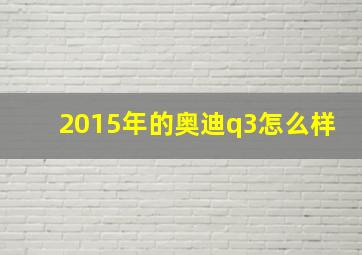 2015年的奥迪q3怎么样